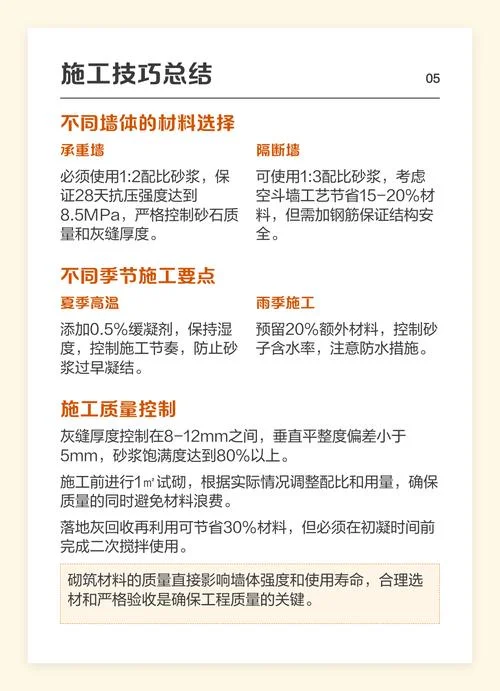 施工技巧总结

05

不同墙体的材料选择

承重墙

必须使用1:2配比砂浆，保证28天抗压强度达到8.5MPa，严格控制砂石质量和灰缝厚度。

隔断墙

可使用1:3配比砂浆，考虑空斗墙工艺节省15-20%材料，但需加钢筋保证结构安全。

不同季节施工要点

夏季高温

添加0.5%缓凝剂，保持湿度，控制施工节奏，防止砂浆过早凝结。

雨季施工

预留20%额外材料，控制砂子含水率，注意防水措施。

施工质量控制

灰缝厚度控制在8-12mm之间，垂直平整度偏差小于5mm，砂浆饱满度达到80%以上。

施工前进行1㎡试砌，根据实际情况调整配比和用量，确保质量的同时避免材料浪费。

落地灰回收再利用可节省30%材料，但必须在初凝时间前完成二次搅拌使用。

砌筑材料的质量直接影响墙体强度和使用寿命，合理选材和严格验收是确保工程质量的关键。